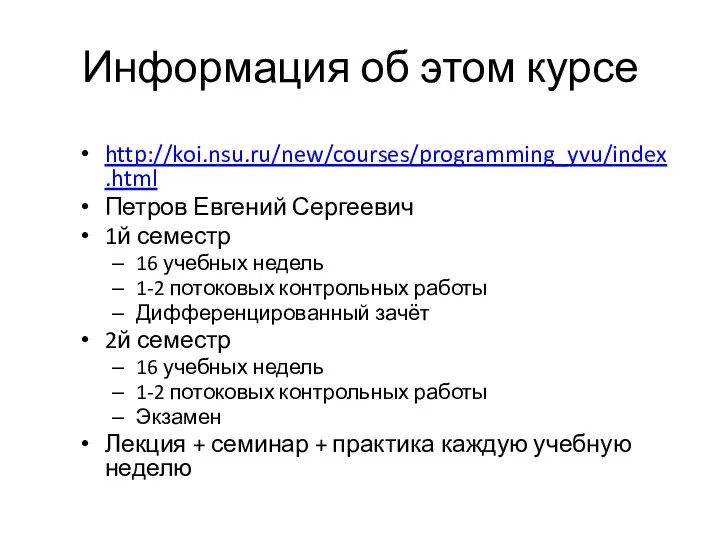 Информация об этом курсе

• http://koi.nsu.ru/new/courses/programming_yvu/index.html
• Петров Евгений Сергеевич
• 1й семестр
  – 16 учебных недель
  – 1-2 потоковых контрольных работы
  – Дифференцированный зачёт
• 2й семестр
  – 16 учебных недель
  – 1-2 потоковых контрольных работы
  – Экзамен
• Лекция + семинар + практика каждую учебную неделю